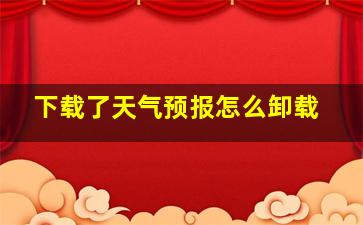 下载了天气预报怎么卸载